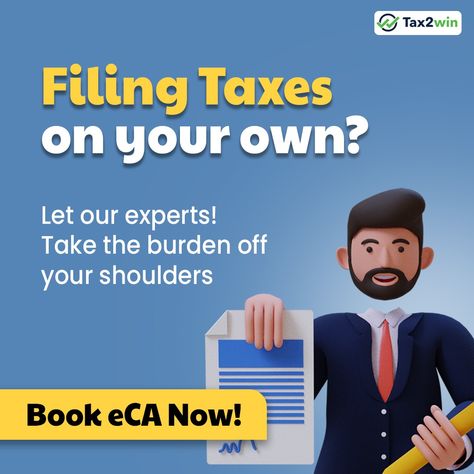 Tax2win

Filing Taxes on your own?

Let our experts! Take the burden off your shoulders

Book eCA Now!